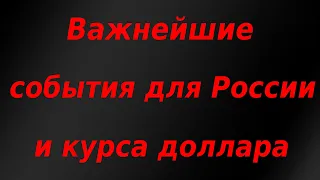 Важнейшие события для России и курса доллара